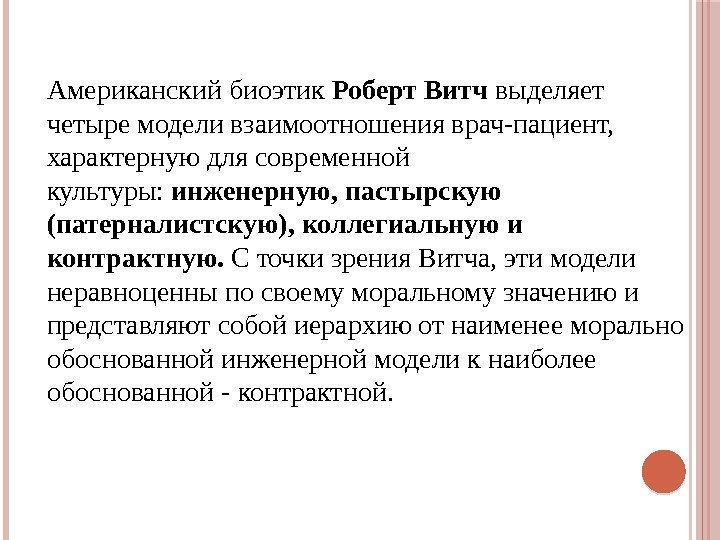 Американский биоэтик Роберт Витч выделяет четыре модели взаимоотношения врач-пациент, характерную для современной культуры: инженерную, пастырскую (патерналистскую), коллегиальную и контрактную. С точки зрения Витча, эти модели неравноценны по своему моральному значению и представляют собой иерархию от наименее морально обоснованной инженерной модели к наиболее обоснованной - контрактной.